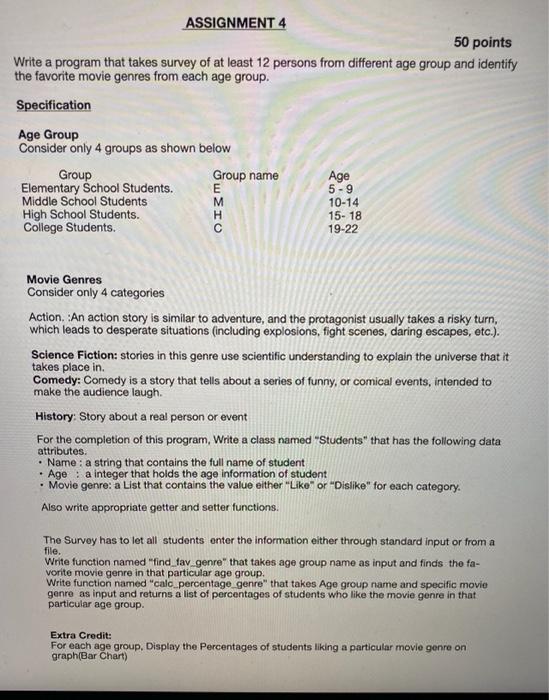 ASSIGNMENT 4

50 points

Write a program that takes survey of at least 12 persons from different age group and identify the favorite movie genres from each age group.

Specification

Age Group
Consider only 4 groups as shown below

| Group | Group name | Age |
|---|---|---|
| Elementary School Students. | E | 5 - 9 |
| Middle School Students | M | 10-14 |
| High School Students. | H | 15- 18 |
| College Students. | C | 19-22 |

Movie Genres
Consider only 4 categories

Action. :An action story is similar to adventure, and the protagonist usually takes a risky turn, which leads to desperate situations (including explosions, fight scenes, daring escapes, etc.).

Science Fiction: stories in this genre use scientific understanding to explain the universe that it takes place in.
Comedy: Comedy is a story that tells about a series of funny, or comical events, intended to make the audience laugh.

History: Story about a real person or event

For the completion of this program, Write a class named "Students" that has the following data attributes.
• Name : a string that contains the full name of student
• Age : a integer that holds the age information of student
• Movie genre: a List that contains the value either "Like" or "Dislike" for each category.

Also write appropriate getter and setter functions.

The Survey has to let all students enter the information either through standard input or from a file.
Write function named "find_fav_genre" that takes age group name as input and finds the favorite movie genre in that particular age group.
Write function named "calc_percentage_genre" that takes Age group name and specific movie genre as input and returns a list of percentages of students who like the movie genre in that particular age group.

Extra Credit:
For each age group, Display the Percentages of students liking a particular movie genre on graph(Bar Chart)